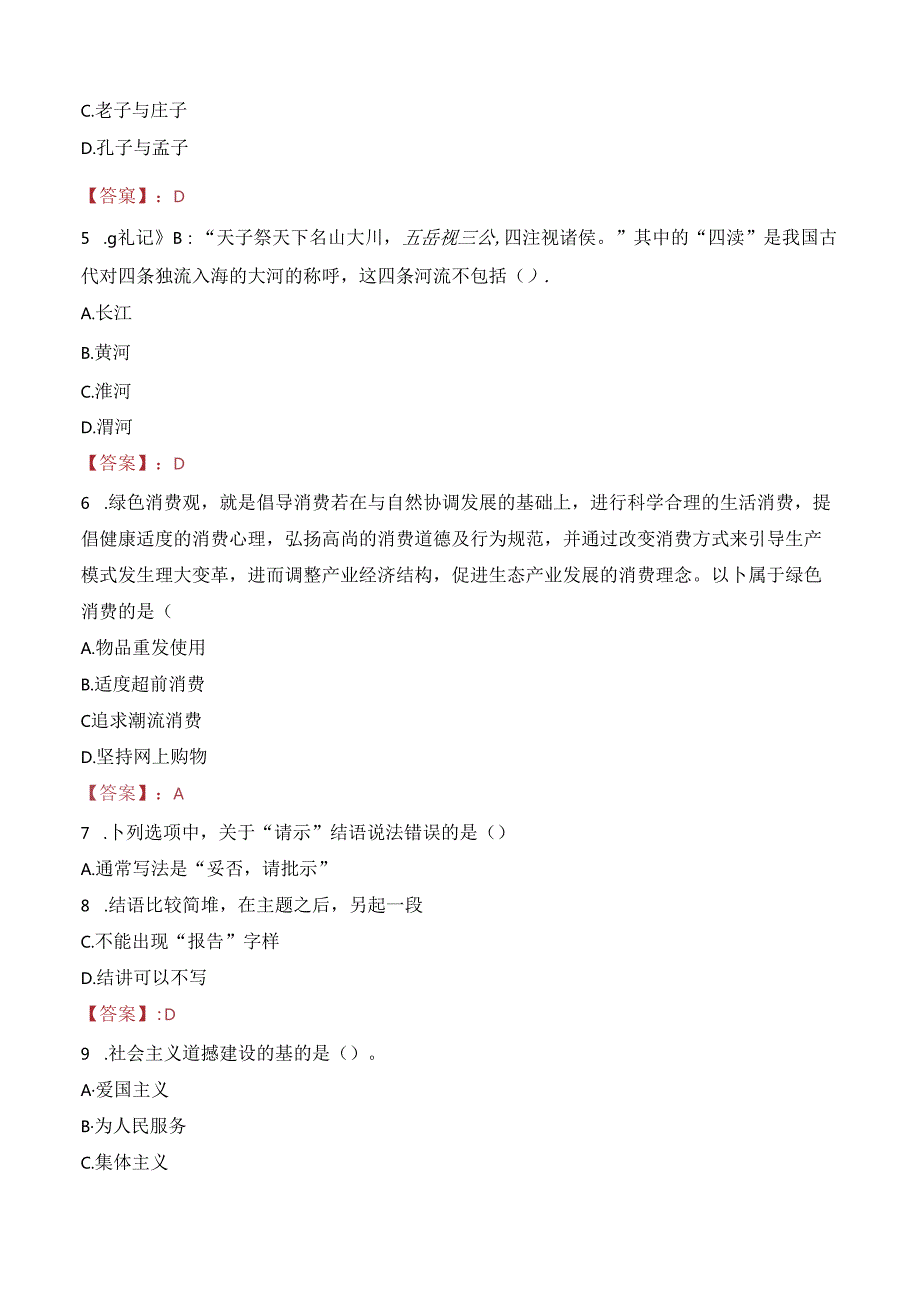 C.老子与庄子

D.孔子与孟子

【答案】：D

5 .g礼记》B：“天子祭天下名山大川，五岳视三公,四注视诸侯。”其中的“四渎”是我国古代对四条独流入海的大河的称呼，这四条河流不包括（）.

A.长江

B.黄河

C.淮河

D.渭河

【答案】：D

6 .绿色消费观，就是倡导消费若在与自然协调发展的基础上，进行科学合理的生活消费，提倡健康适度的消费心理，弘扬高尚的消费道德及行为规范，并通过改变消费方式来引导生产模式发生理大变革，进而调整产业经济结构，促进生态产业发展的消费理念。以卜属于绿色消费的是（

A.物品重发使用

B.适度超前消费

C追求潮流消费

D.坚持网上购物

【答案】：A

7 .卜列选项中，关于“请示”结语说法错误的是（）

A.通常写法是“妥否，请批示”

8 .结语比较简堆，在主题之后，另起一段

C.不能出现“报告”字样

D.结讲可以不写

【答案】:D

9 .社会主义道撼建设的基的是（）。

A·爱国主义

B·为人民服务

C.集体主义